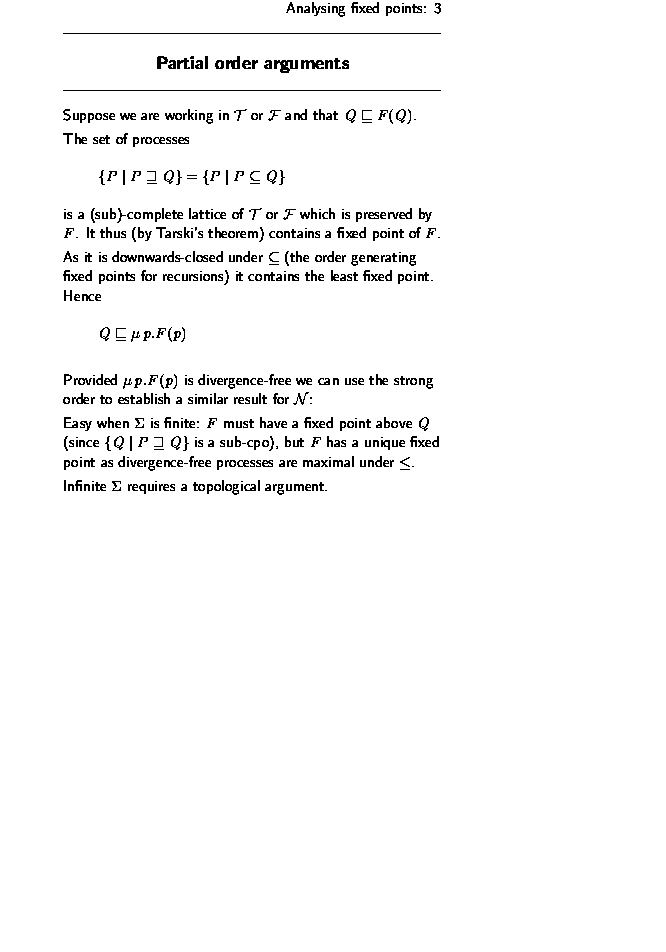 Analysing fixed points: 3

Partial order arguments

Suppose we are working in $\mathcal{T}$ or $\mathcal{F}$ and that $Q \sqsubseteq F(Q)$. The set of processes

$\{P \mid P \sqsupseteq Q\} = \{P \mid P \subseteq Q\}$

is a (sub)-complete lattice of $\mathcal{T}$ or $\mathcal{F}$ which is preserved by $F$. It thus (by Tarski's theorem) contains a fixed point of $F$.

As it is downwards-closed under $\subseteq$ (the order generating fixed points for recursions) it contains the least fixed point. Hence

$Q \sqsubseteq \mu\, p.F(p)$

Provided $\mu\, p.F(p)$ is divergence-free we can use the strong order to establish a similar result for $\mathcal{N}$:

Easy when $\Sigma$ is finite: $F$ must have a fixed point above $Q$ (since $\{Q \mid P \sqsupseteq Q\}$ is a sub-cpo), but $F$ has a unique fixed point as divergence-free processes are maximal under $\leq$.

Infinite $\Sigma$ requires a topological argument.